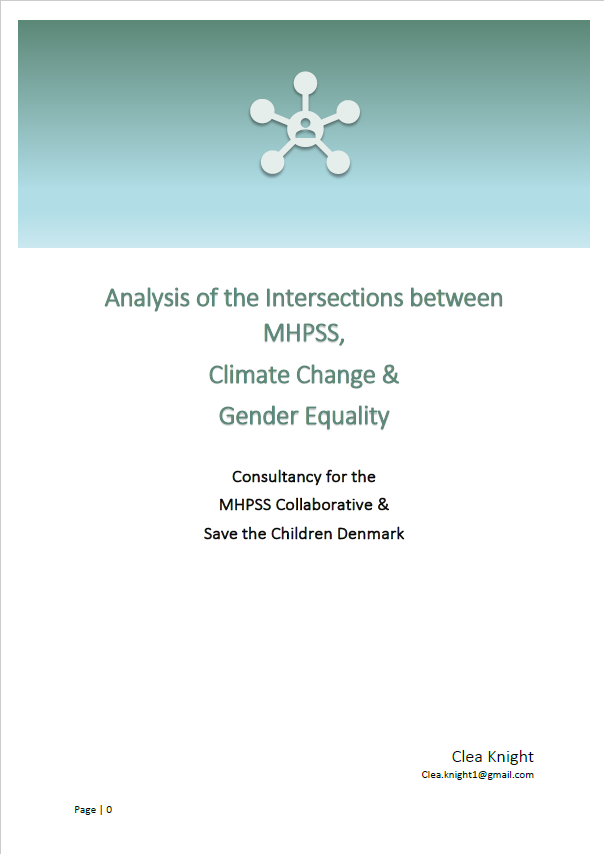 Analysis of the Intersections between MHPSS,
Climate Change &
Gender Equality

Consultancy for the
MHPSS Collaborative &
Save the Children Denmark

Clea Knight
Clea.knight1@gmail.com

Page | 0